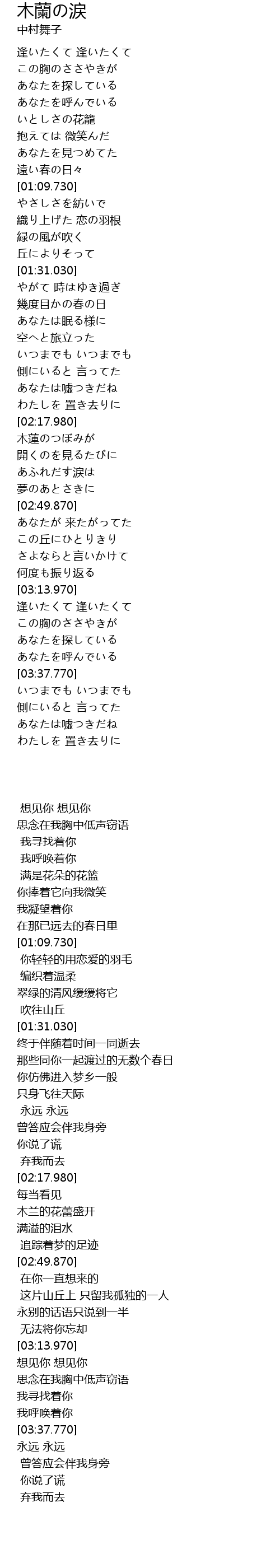 木蘭の涙
中村舞子

逢いたくて 逢いたくて
この胸のささやきが
あなたを探している
あなたを呼んでいる
いとしさの花籠
抱えては 微笑んだ
あなたを見つめてた
遠い春の日々
[01:09.730]
やさしさを紡いで
織り上げた 恋の羽根
緑の風が吹く
丘によりそって
[01:31.030]
やがて 時はゆき過ぎ
幾度目かの春の日
あなたは眠る様に
空へと旅立った
いつまでも いつまでも
側にいると 言ってた
あなたは嘘つきだね
わたしを 置き去りに
[02:17.980]
木蓮のつぼみが
開くのを見るたびに
あふれだす涙は
夢のあとさきに
[02:49.870]
あなたが 来たがってた
この丘にひとりきり
さよならと言いかけて
何度も振り返る
[03:13.970]
逢いたくて 逢いたくて
この胸のささやきが
あなたを探している
あなたを呼んでいる
[03:37.770]
いつまでも いつまでも
側にいると 言ってた
あなたは嘘つきだね
わたしを 置き去りに

想见你 想见你
思念在我胸中低声窃语
我寻找着你
我呼唤着你
满是花朵的花篮
你捧着它向我微笑
我凝望着你
在那已远去的春日里
[01:09.730]
你轻轻的用恋爱的羽毛
编织着温柔
翠绿的清风缓缓将它
吹往山丘
[01:31.030]
终于伴随着时间一同逝去
那些同你一起渡过的无数个春日
你仿佛进入梦乡一般
只身飞往天际
永远 永远
曾答应会伴我身旁
你说了谎
弃我而去
[02:17.980]
每当看见
木兰的花蕾盛开
满溢的泪水
追踪着梦的足迹
[02:49.870]
在你一直想来的
这片山丘上 只留我孤独的一人
永别的话语只说到一半
无法将你忘却
[03:13.970]
想见你 想见你
思念在我胸中低声窃语
我寻找着你
我呼唤着你
[03:37.770]
永远 永远
曾答应会伴我身旁
你说了谎
弃我而去